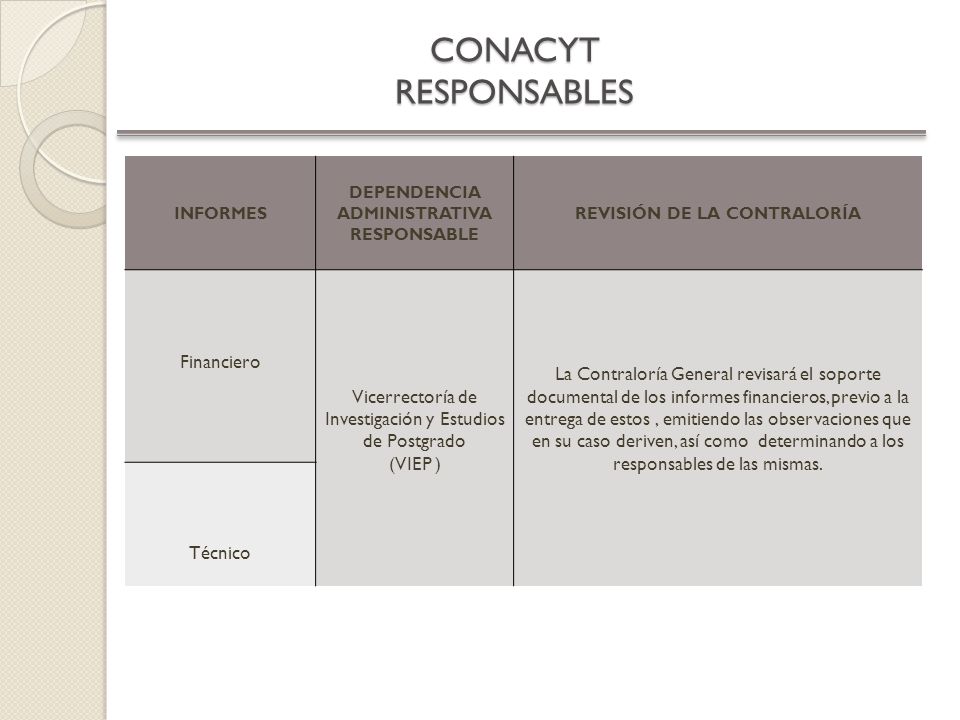 CONACYT
RESPONSABLES

| INFORMES | DEPENDENCIA ADMINISTRATIVA RESPONSABLE | REVISIÓN DE LA CONTRALORÍA |
|---|---|---|
| Financiero | Vicerrectoría de Investigación y Estudios de Postgrado (VIEP ) | La Contraloría General revisará el soporte documental de los informes financieros, previo a la entrega de estos , emitiendo las observaciones que en su caso deriven, así como determinando a los responsables de las mismas. |
| Técnico | | |